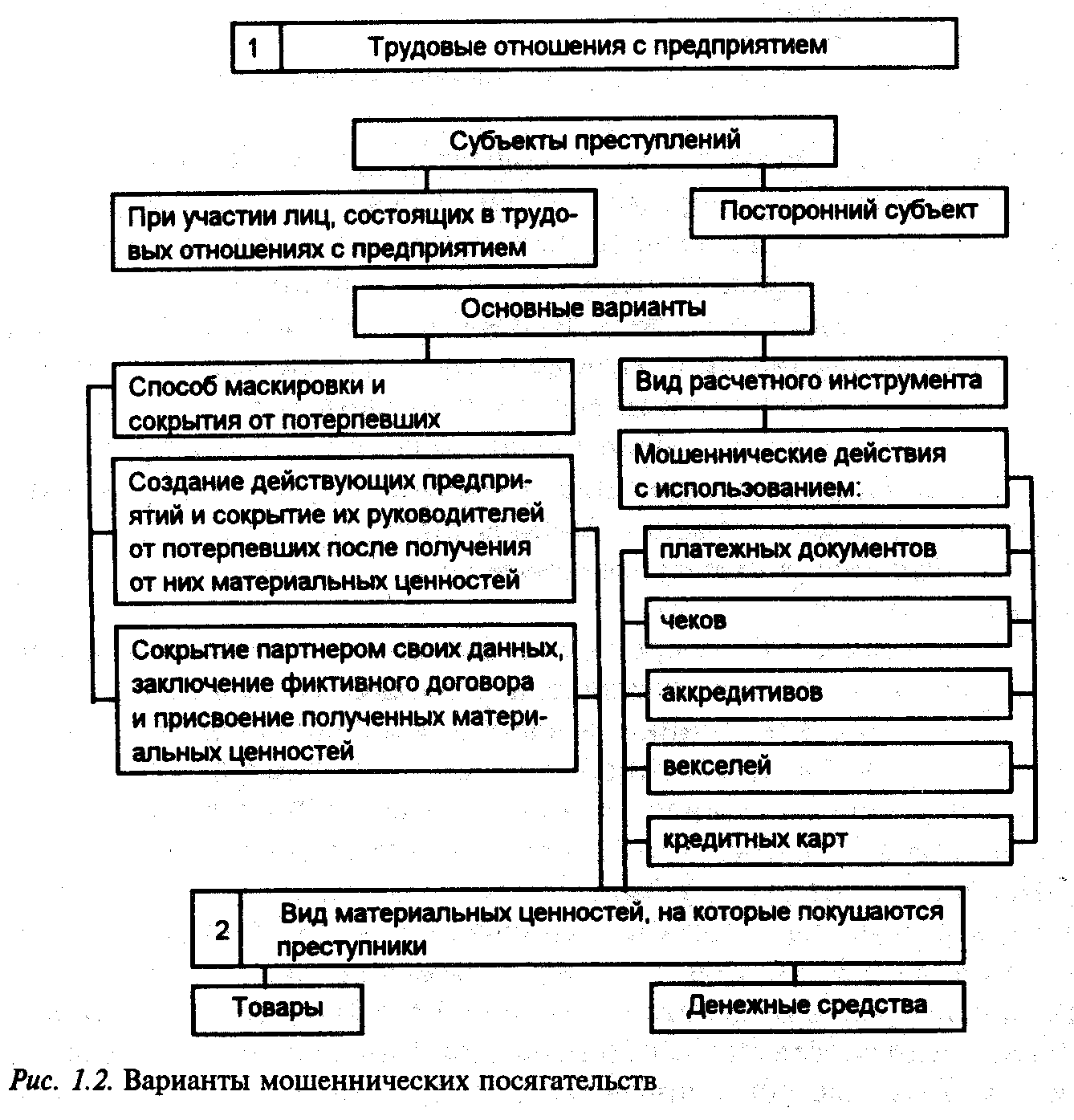 1 Трудовые отношения с предприятием

Субъекты преступлений

При участии лиц, состоящих в трудовых отношениях с предприятием

Посторонний субъект

Основные варианты

Способ маскировки и сокрытия от потерпевших

Создание действующих предприятий и сокрытие их руководителей от потерпевших после получения от них материальных ценностей

Сокрытие партнером своих данных, заключение фиктивного договора и присвоение полученных материальных ценностей

Вид расчетного инструмента

Мошеннические действия с использованием:

платежных документов

чеков

аккредитивов

векселей

кредитных карт

2 Вид материальных ценностей, на которые покушаются преступники

Товары

Денежные средства

Рис. 1.2. Варианты мошеннических посягательств